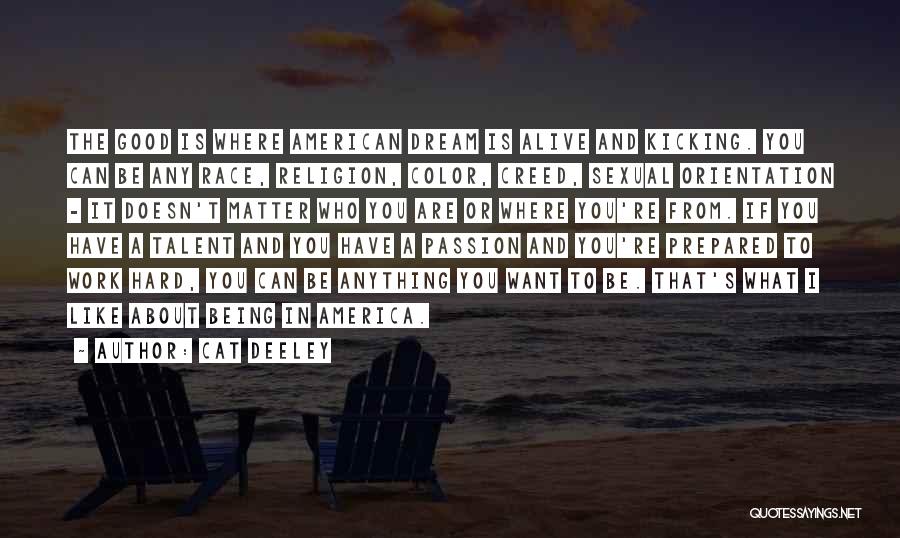 THE GOOD IS WHERE AMERICAN DREAM IS ALIVE AND KICKING. YOU CAN BE ANY RACE, RELIGION, COLOR, CREED, SEXUAL ORIENTATION - IT DOESN'T MATTER WHO YOU ARE OR WHERE YOU'RE FROM. IF YOU HAVE A TALENT AND YOU HAVE A PASSION AND YOU'RE PREPARED TO WORK HARD, YOU CAN BE ANYTHING YOU WANT TO BE. THAT'S WHAT I LIKE ABOUT BEING IN AMERICA.

~ AUTHOR: CAT DEELEY

QUOTESSAYINGS.NET